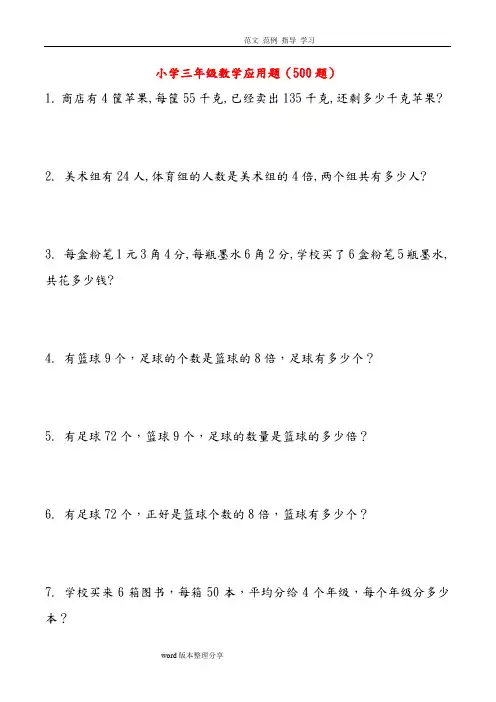 范文 范例 指导 学习

小学三年级数学应用题（500题）

1. 商店有4筐苹果,每筐55千克,已经卖出135千克,还剩多少千克苹果?

2. 美术组有24人,体育组的人数是美术组的4倍,两个组共有多少人?

3. 每盒粉笔1元3角4分,每瓶墨水6角2分,学校买了6盒粉笔5瓶墨水,共花多少钱?

4. 有篮球9个，足球的个数是篮球的8倍，足球有多少个？

5. 有足球72个，篮球9个，足球的数量是篮球的多少倍？

6. 有足球72个，正好是篮球个数的8倍，篮球有多少个？

7. 学校买来6箱图书，每箱50本，平均分给4个年级，每个年级分多少本？

word版本整理分享